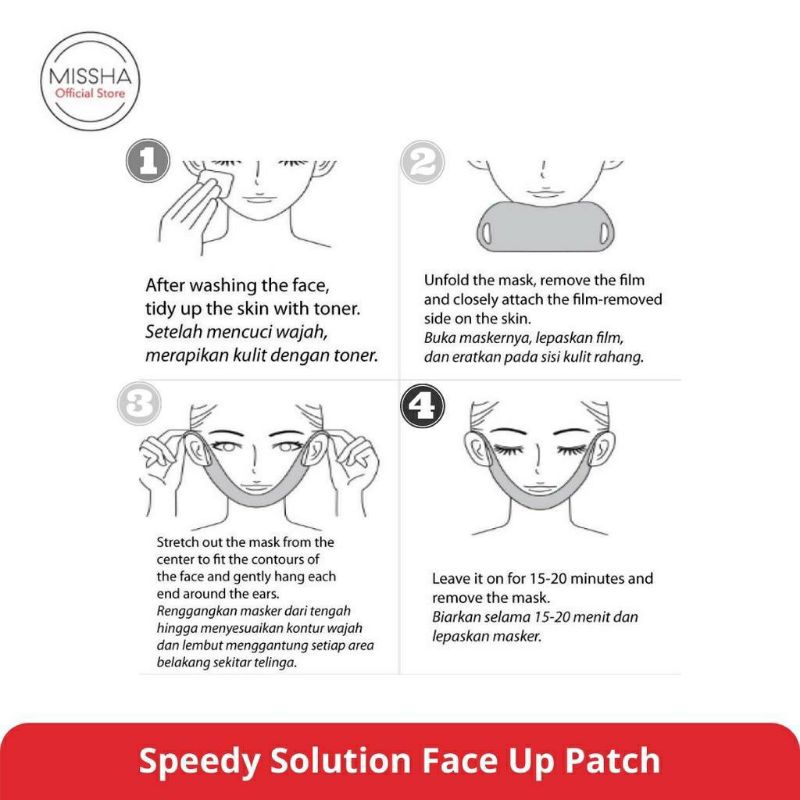 MISSHA
Official Store

1

After washing the face, tidy up the skin with toner.
Setelah mencuci wajah, merapikan kulit dengan toner.

2

Unfold the mask, remove the film and closely attach the film-removed side on the skin.
Buka maskernya, lepaskan film, dan eratkan pada sisi kulit rahang.

3

Stretch out the mask from the center to fit the contours of the face and gently hang each end around the ears.
Renggangkan masker dari tengah hingga menyesuaikan kontur wajah dan lembut menggantung setiap area belakang sekitar telinga.

4

Leave it on for 15-20 minutes and remove the mask.
Biarkan selama 15-20 menit dan lepaskan masker.

Speedy Solution Face Up Patch